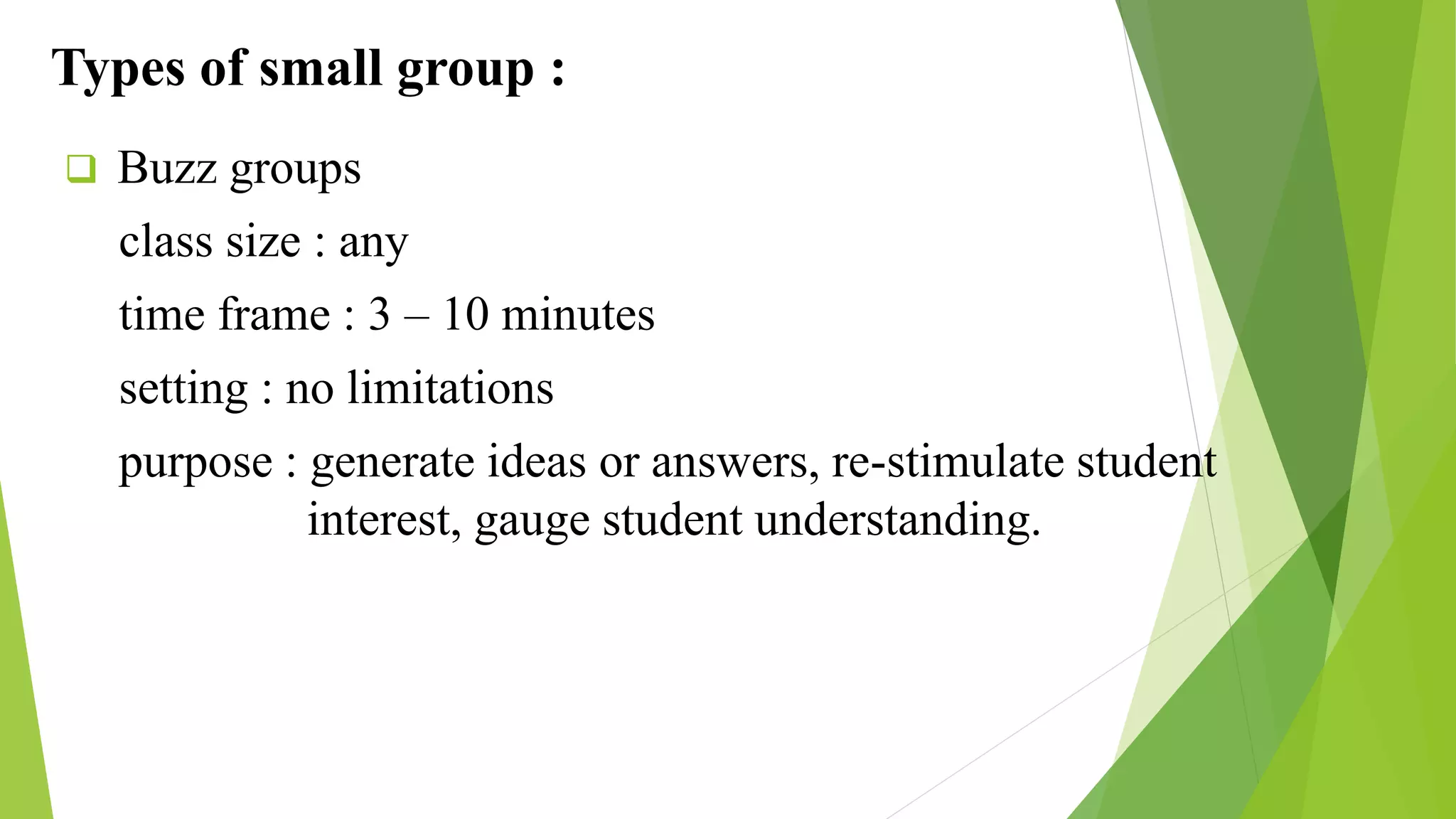 Types of small group :

☐ Buzz groups

class size : any

time frame : 3 – 10 minutes

setting : no limitations

purpose : generate ideas or answers, re-stimulate student interest, gauge student understanding.